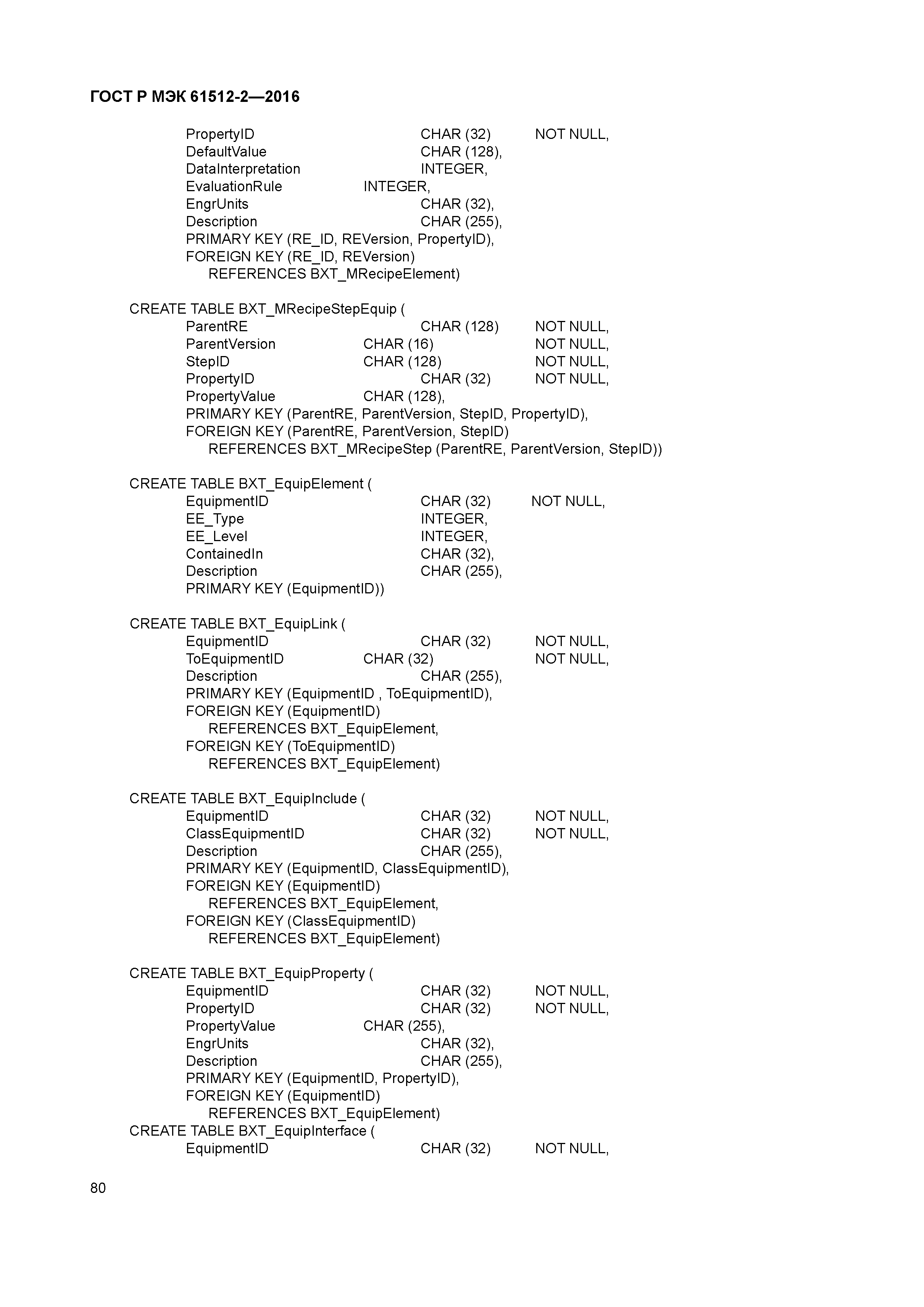 ГОСТ Р МЭК 61512-2—2016

PropertyID CHAR (32) NOT NULL,
DefaultValue CHAR (128),
DataInterpretation INTEGER,
EvaluationRule INTEGER,
EngrUnits CHAR (32),
Description CHAR (255),
PRIMARY KEY (RE_ID, REVersion, PropertyID),
FOREIGN KEY (RE_ID, REVersion)
REFERENCES BXT_MRecipeElement)

CREATE TABLE BXT_MRecipeStepEquip (
ParentRE CHAR (128) NOT NULL,
ParentVersion CHAR (16) NOT NULL,
StepID CHAR (128) NOT NULL,
PropertyID CHAR (32) NOT NULL,
PropertyValue CHAR (128),
PRIMARY KEY (ParentRE, ParentVersion, StepID, PropertyID),
FOREIGN KEY (ParentRE, ParentVersion, StepID)
REFERENCES BXT_MRecipeStep (ParentRE, ParentVersion, StepID))

CREATE TABLE BXT_EquipElement (
EquipmentID CHAR (32) NOT NULL,
EE_Type INTEGER,
EE_Level INTEGER,
ContainedIn CHAR (32),
Description CHAR (255),
PRIMARY KEY (EquipmentID))

CREATE TABLE BXT_EquipLink (
EquipmentID CHAR (32) NOT NULL,
ToEquipmentID CHAR (32) NOT NULL,
Description CHAR (255),
PRIMARY KEY (EquipmentID , ToEquipmentID),
FOREIGN KEY (EquipmentID)
REFERENCES BXT_EquipElement,
FOREIGN KEY (ToEquipmentID)
REFERENCES BXT_EquipElement)

CREATE TABLE BXT_EquipInclude (
EquipmentID CHAR (32) NOT NULL,
ClassEquipmentID CHAR (32) NOT NULL,
Description CHAR (255),
PRIMARY KEY (EquipmentID, ClassEquipmentID),
FOREIGN KEY (EquipmentID)
REFERENCES BXT_EquipElement,
FOREIGN KEY (ClassEquipmentID)
REFERENCES BXT_EquipElement)

CREATE TABLE BXT_EquipProperty (
EquipmentID CHAR (32) NOT NULL,
PropertyID CHAR (32) NOT NULL,
PropertyValue CHAR (255),
EngrUnits CHAR (32),
Description CHAR (255),
PRIMARY KEY (EquipmentID, PropertyID),
FOREIGN KEY (EquipmentID)
REFERENCES BXT_EquipElement)
CREATE TABLE BXT_EquipInterface (
EquipmentID CHAR (32) NOT NULL,

80